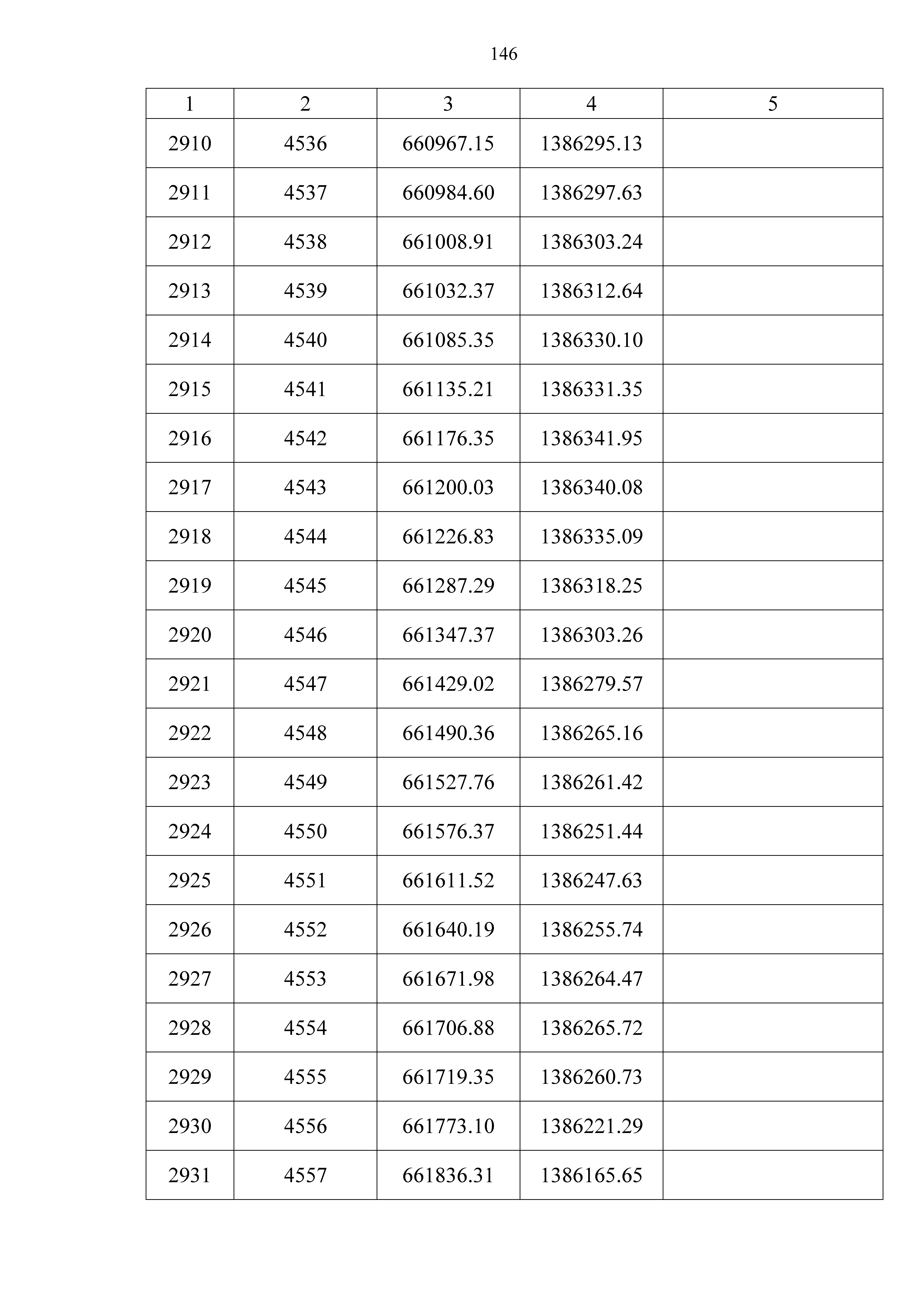 146

| 1 | 2 | 3 | 4 | 5 |
|---|---|---|---|---|
| 2910 | 4536 | 660967.15 | 1386295.13 | |
| 2911 | 4537 | 660984.60 | 1386297.63 | |
| 2912 | 4538 | 661008.91 | 1386303.24 | |
| 2913 | 4539 | 661032.37 | 1386312.64 | |
| 2914 | 4540 | 661085.35 | 1386330.10 | |
| 2915 | 4541 | 661135.21 | 1386331.35 | |
| 2916 | 4542 | 661176.35 | 1386341.95 | |
| 2917 | 4543 | 661200.03 | 1386340.08 | |
| 2918 | 4544 | 661226.83 | 1386335.09 | |
| 2919 | 4545 | 661287.29 | 1386318.25 | |
| 2920 | 4546 | 661347.37 | 1386303.26 | |
| 2921 | 4547 | 661429.02 | 1386279.57 | |
| 2922 | 4548 | 661490.36 | 1386265.16 | |
| 2923 | 4549 | 661527.76 | 1386261.42 | |
| 2924 | 4550 | 661576.37 | 1386251.44 | |
| 2925 | 4551 | 661611.52 | 1386247.63 | |
| 2926 | 4552 | 661640.19 | 1386255.74 | |
| 2927 | 4553 | 661671.98 | 1386264.47 | |
| 2928 | 4554 | 661706.88 | 1386265.72 | |
| 2929 | 4555 | 661719.35 | 1386260.73 | |
| 2930 | 4556 | 661773.10 | 1386221.29 | |
| 2931 | 4557 | 661836.31 | 1386165.65 | |